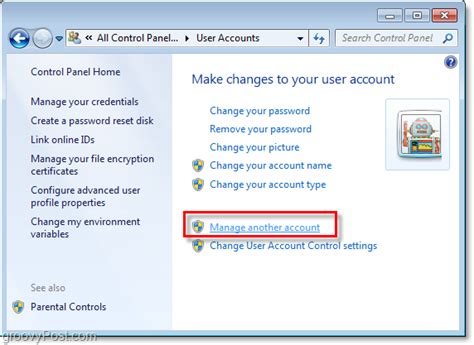 « All Control Panel... ▸ User Accounts

Search Control Panel

Control Panel Home

Manage your credentials

Create a password reset disk

Link online IDs

Manage your file encryption certificates

Configure advanced user profile properties

Change my environment variables

See also

Parental Controls

Make changes to your user account

Change your password

Remove your password

Change your picture

Change your account name

Change your account type

Manage another account

Change User Account Control settings

groovyPost.com